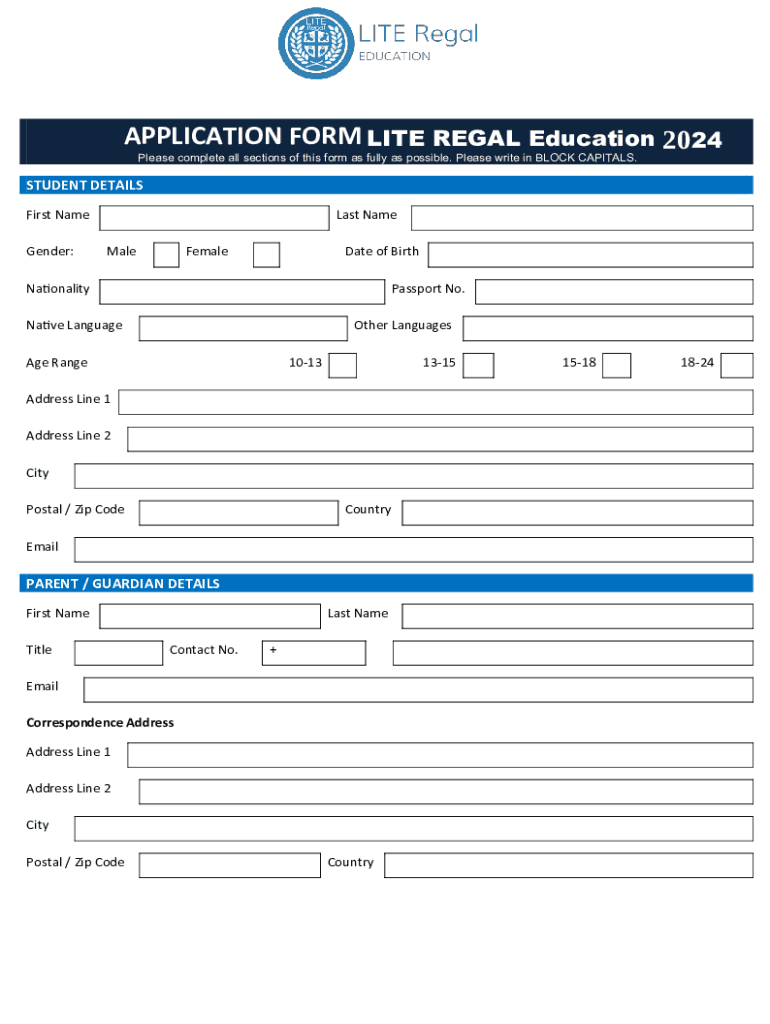 LITE Regal
LITE Regal EDUCATION

APPLICATION FORM LITE REGAL Education 2024
Please complete all sections of this form as fully as possible. Please write in BLOCK CAPITALS.

STUDENT DETAILS

First Name Last Name

Gender: Male Female Date of Birth

Nationality Passport No.

Native Language Other Languages

Age Range 10-13 13-15 15-18 18-24

Address Line 1

Address Line 2

City

Postal / Zip Code Country

Email

PARENT / GUARDIAN DETAILS

First Name Last Name

Title Contact No. +

Email

Correspondence Address

Address Line 1

Address Line 2

City

Postal / Zip Code Country